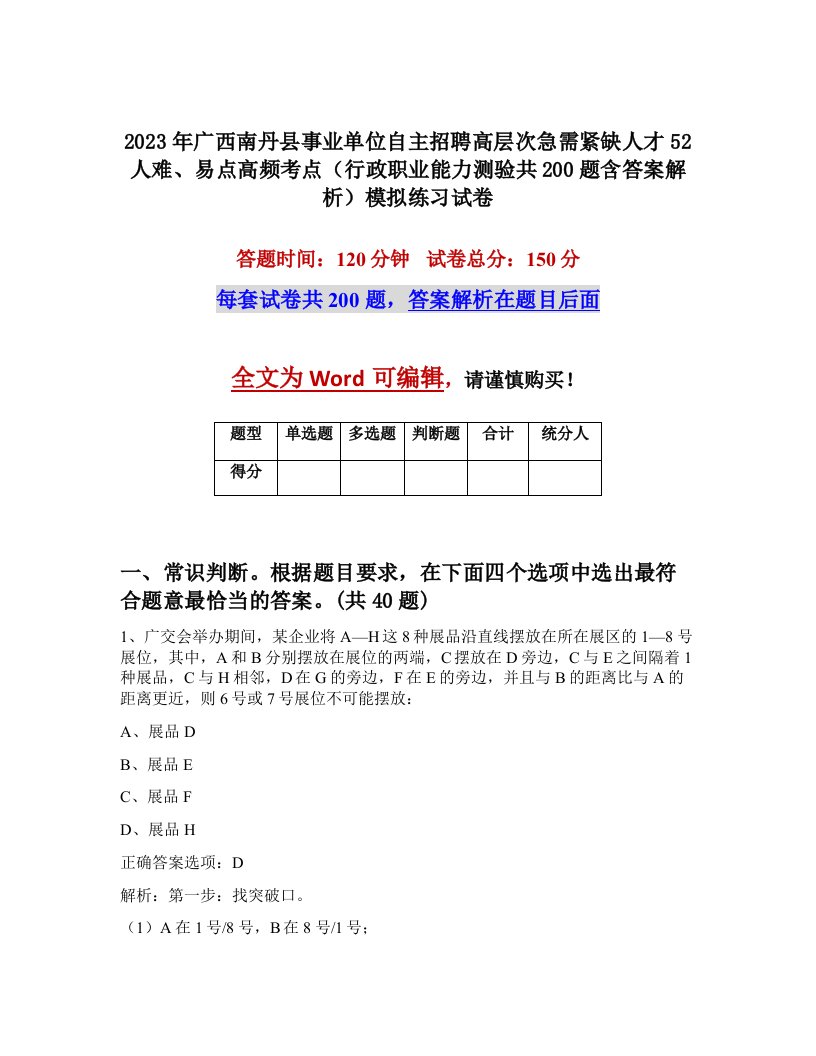 2023年广西南丹县事业单位自主招聘高层次急需紧缺人才52人难、易点高频考点（行政职业能力测验共200题含答案解析）模拟练习试卷

答题时间：120分钟　试卷总分：150分

每套试卷共200题，答案解析在题目后面

全文为Word可编辑，请谨慎购买！

| 题型 | 单选题 | 多选题 | 判断题 | 合计 | 统分人 |
|---|---|---|---|---|---|
| 得分 | | | | | |

一、常识判断。根据题目要求，在下面四个选项中选出最符合题意最恰当的答案。(共40题)

1、广交会举办期间，某企业将A—H这8种展品沿直线摆放在所在展区的1—8号展位，其中，A和B分别摆放在展位的两端，C摆放在D旁边，C与E之间隔着1种展品，C与H相邻，D在G的旁边，F在E的旁边，并且与B的距离比与A的距离更近，则6号或7号展位不可能摆放：

A、展品D

B、展品E

C、展品F

D、展品H

正确答案选项：D

解析：第一步：找突破口。

（1）A在1号/8号，B在8号/1号；